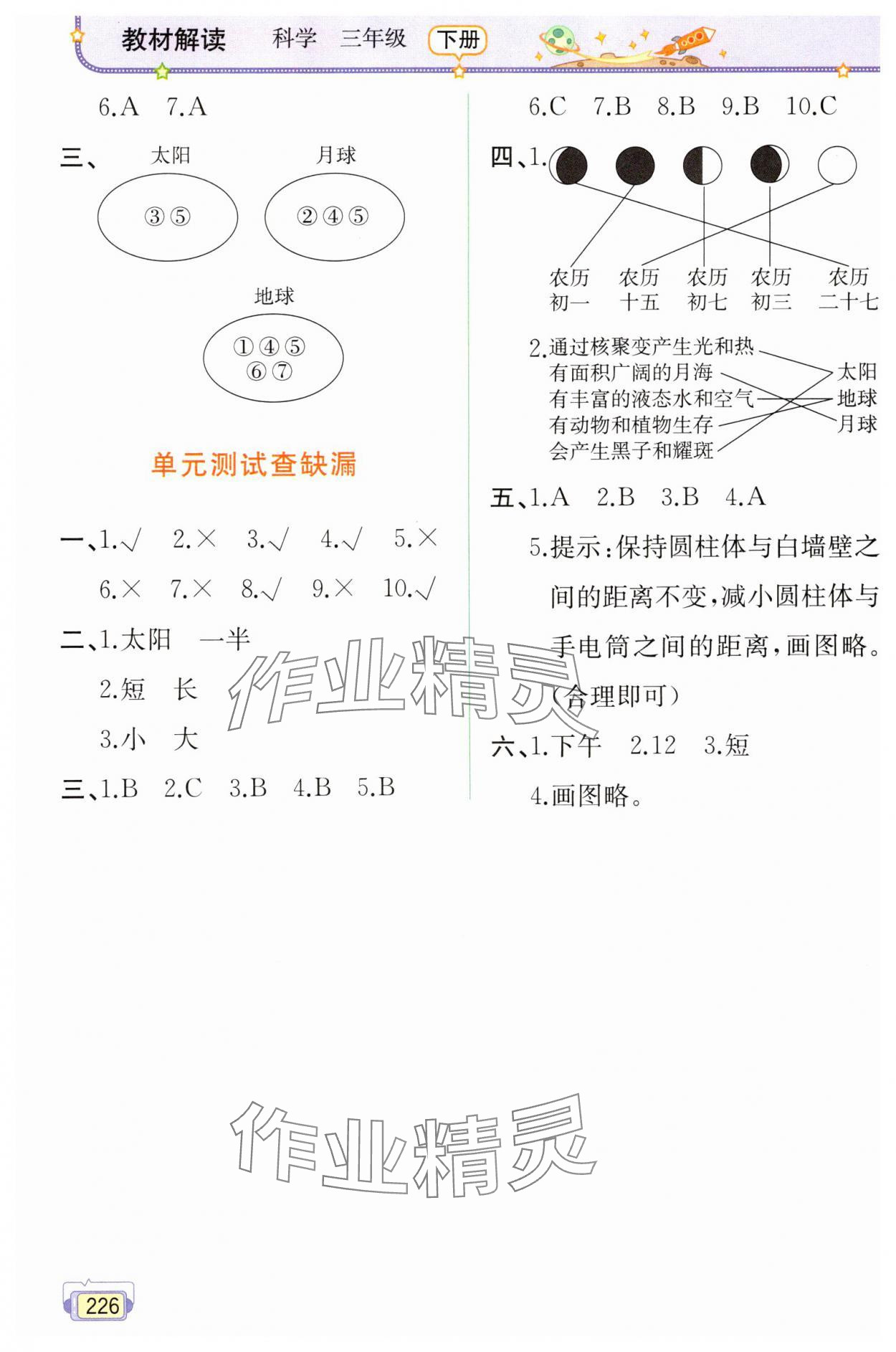 教材解读 科学 三年级 下册

6.A 7.A

三、 太阳 月球

③⑤ ②④⑤

地球

①④⑤
⑥⑦

单元测试查缺漏

一、1.√ 2.× 3.√ 4.√ 5.×

6.× 7.× 8.√ 9.× 10.√

二、1.太阳 一半

2.短 长

3.小 大

三、1.B 2.C 3.B 4.B 5.B

6.C 7.B 8.B 9.B 10.C

四、1.

农历初一 农历十五 农历初七 农历初三 农历二十七

2.通过核聚变产生光和热
有面积广阔的月海
有丰富的液态水和空气
有动物和植物生存
会产生黑子和耀斑

太阳
地球
月球

五、1.A 2.B 3.B 4.A

5.提示:保持圆柱体与白墙壁之间的距离不变,减小圆柱体与手电筒之间的距离,画图略。(合理即可)

六、1.下午 2.12 3.短

4.画图略。

作业精灵

作业精灵

226